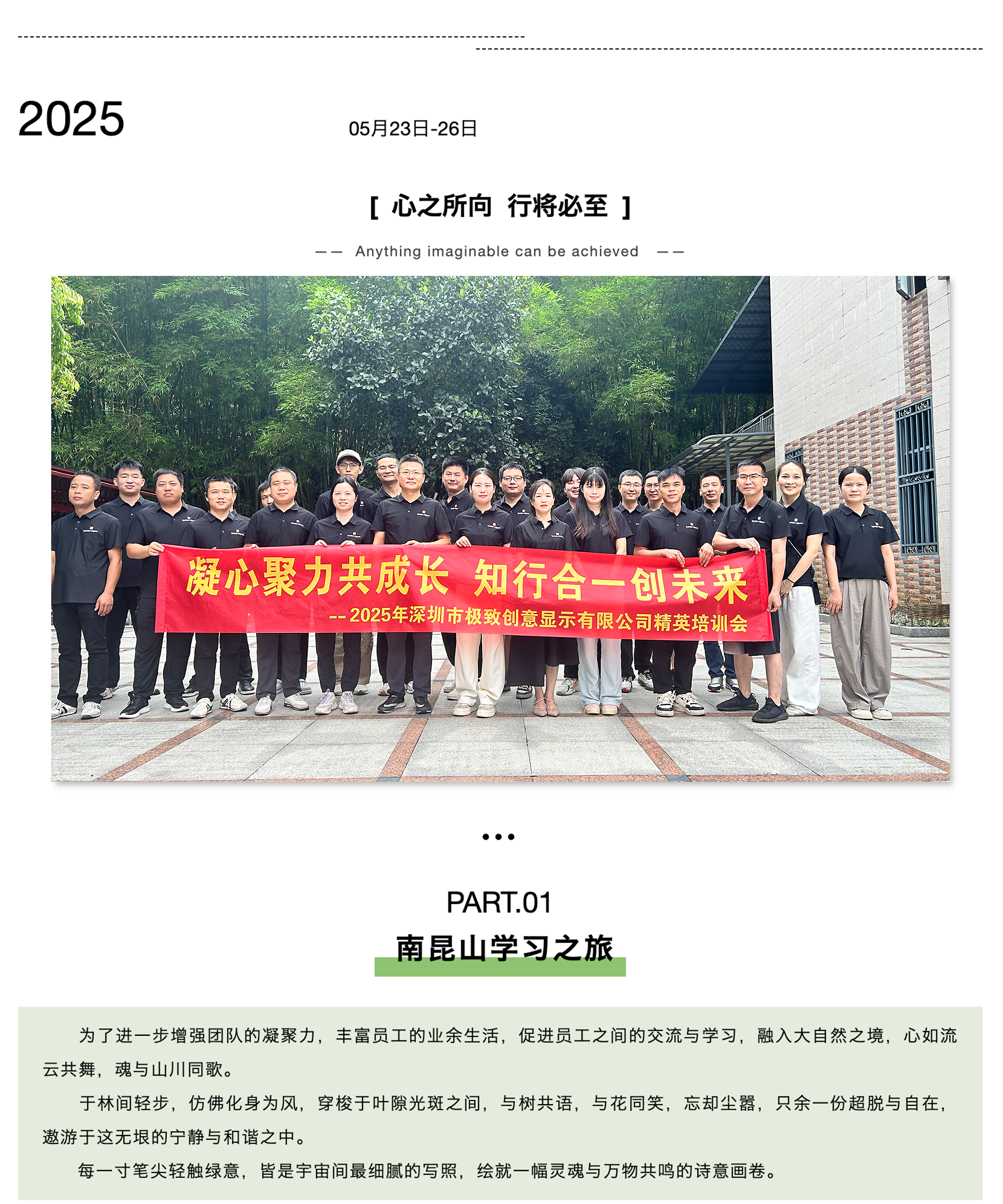 2025

05月23日-26日

[ 心之所向 行将必至 ]

—— Anything imaginable can be achieved ——

凝心聚力共成长 知行合一创未来

-- 2025年深圳市极致创意显示有限公司精英培训会

PART.01

南昆山学习之旅

为了进一步增强团队的凝聚力，丰富员工的业余生活，促进员工之间的交流与学习，融入大自然之境，心如流云共舞，魂与山川同歌。

于林间轻步，仿佛化身为风，穿梭于叶隙光斑之间，与树共语，与花同笑，忘却尘嚣，只余一份超脱与自在，遨游于这无垠的宁静与和谐之中。

每一寸笔尖轻触绿意，皆是宇宙间最细腻的写照，绘就一幅灵魂与万物共鸣的诗意画卷。